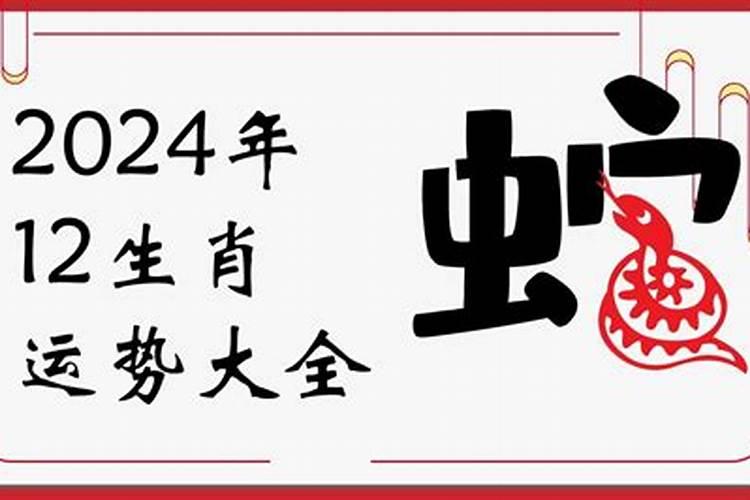 2024年
12生肖
运势大全

蛇